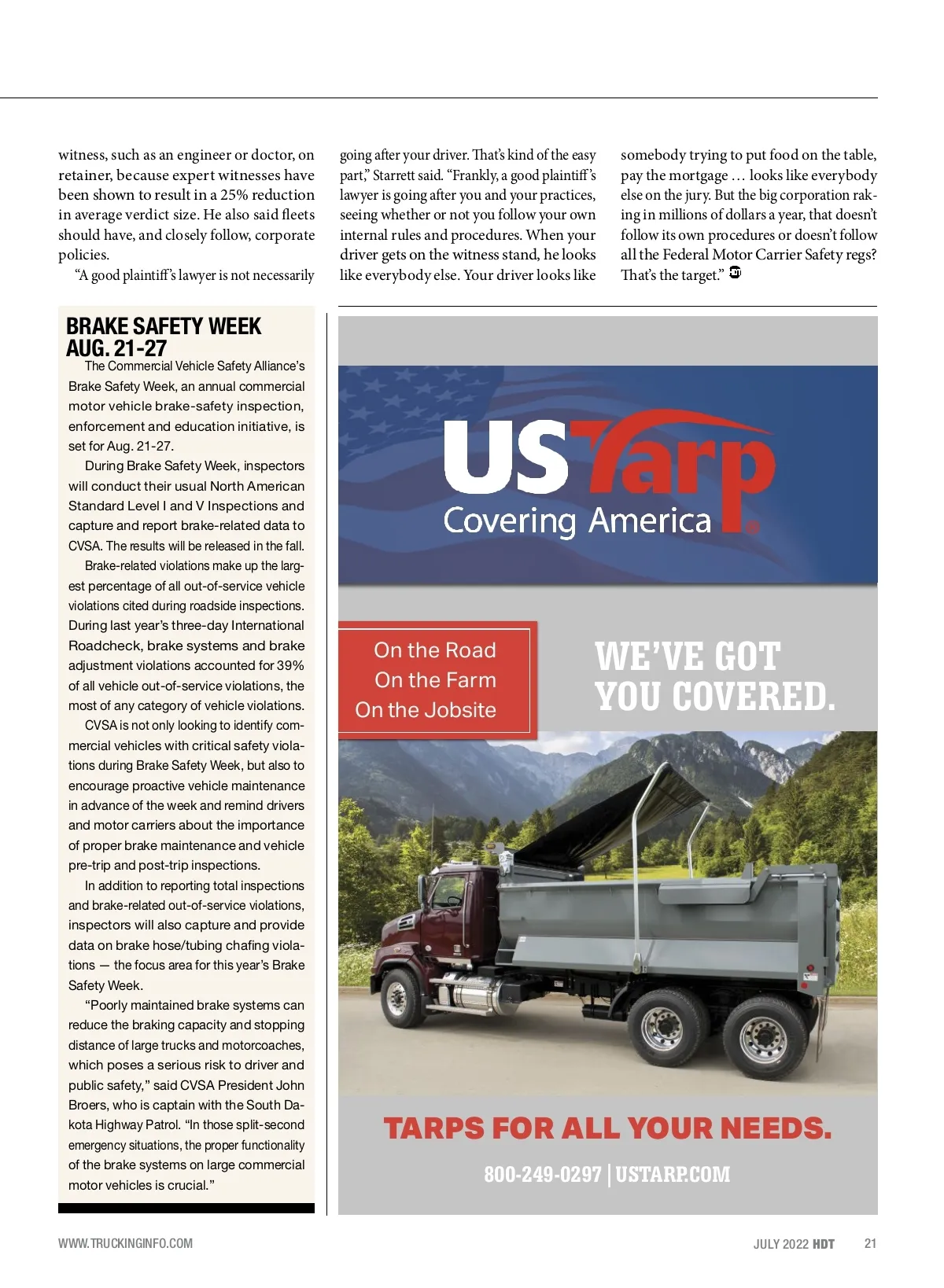 witness, such as an engineer or doctor, on retainer, because expert witnesses have been shown to result in a 25% reduction in average verdict size. He also said fleets should have, and closely follow, corporate policies.

"A good plaintiff's lawyer is not necessarily going after your driver. That's kind of the easy part," Starrett said. "Frankly, a good plaintiff's lawyer is going after you and your practices, seeing whether or not you follow your own internal rules and procedures. When your driver gets on the witness stand, he looks like everybody else. Your driver looks like somebody trying to put food on the table, pay the mortgage … looks like everybody else on the jury. But the big corporation raking in millions of dollars a year, that doesn't follow its own procedures or doesn't follow all the Federal Motor Carrier Safety regs? That's the target."

BRAKE SAFETY WEEK AUG. 21-27

The Commercial Vehicle Safety Alliance's Brake Safety Week, an annual commercial motor vehicle brake-safety inspection, enforcement and education initiative, is set for Aug. 21-27.

During Brake Safety Week, inspectors will conduct their usual North American Standard Level I and V Inspections and capture and report brake-related data to CVSA. The results will be released in the fall.

Brake-related violations make up the largest percentage of all out-of-service vehicle violations cited during roadside inspections. During last year's three-day International Roadcheck, brake systems and brake adjustment violations accounted for 39% of all vehicle out-of-service violations, the most of any category of vehicle violations.

CVSA is not only looking to identify commercial vehicles with critical safety violations during Brake Safety Week, but also to encourage proactive vehicle maintenance in advance of the week and remind drivers and motor carriers about the importance of proper brake maintenance and vehicle pre-trip and post-trip inspections.

In addition to reporting total inspections and brake-related out-of-service violations, inspectors will also capture and provide data on brake hose/tubing chafing violations — the focus area for this year's Brake Safety Week.

"Poorly maintained brake systems can reduce the braking capacity and stopping distance of large trucks and motorcoaches, which poses a serious risk to driver and public safety," said CVSA President John Broers, who is captain with the South Dakota Highway Patrol. "In those split-second emergency situations, the proper functionality of the brake systems on large commercial motor vehicles is crucial."

USTarp
Covering America

On the Road
On the Farm
On the Jobsite

WE'VE GOT YOU COVERED.

TARPS FOR ALL YOUR NEEDS.

800-249-0297 | USTARP.COM

WWW.TRUCKINGINFO.COM

JULY 2022 HDT 21